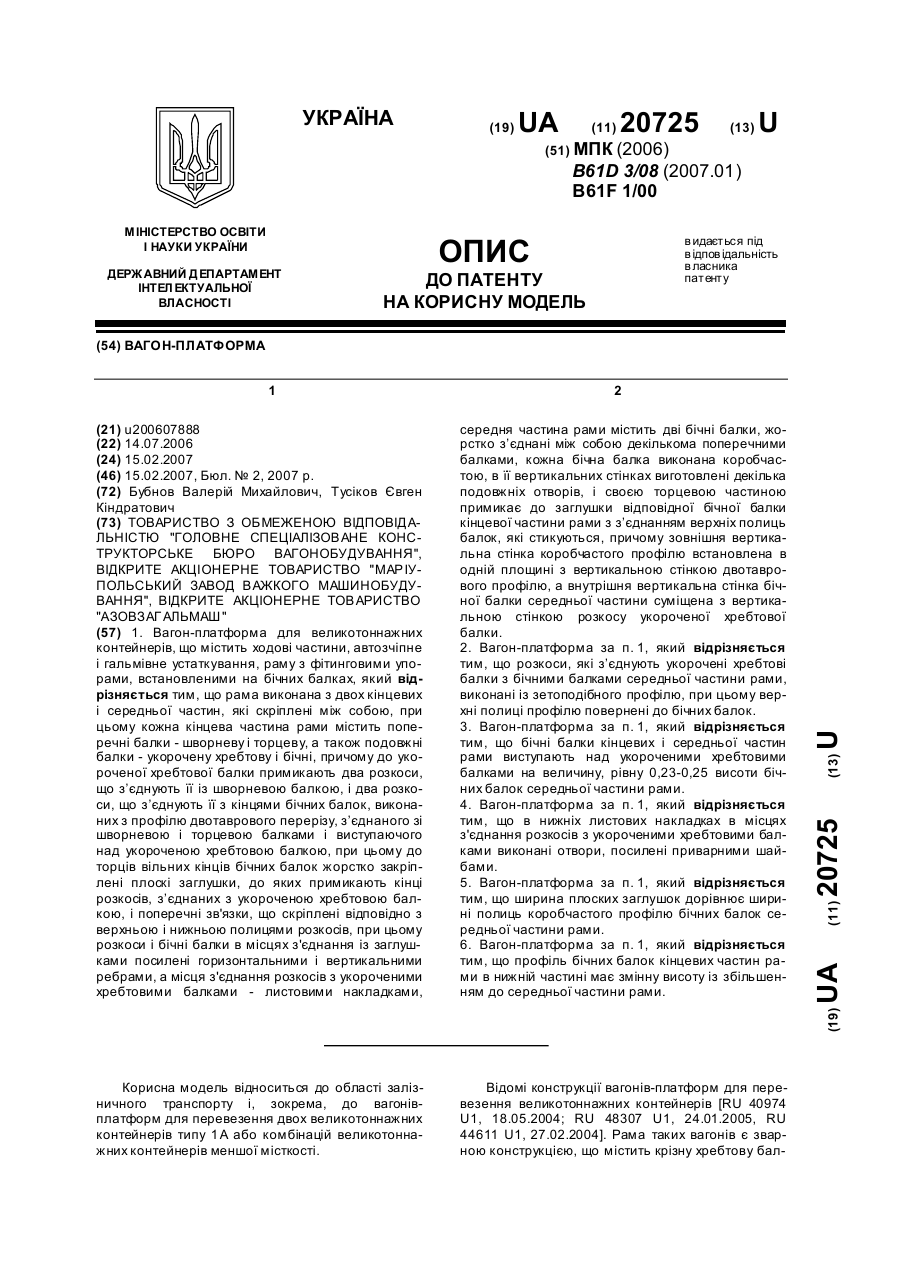 УКРАЇНА

(19) UA (11) 20725 (13) U

(51) МПК (2006)
B61D 3/08 (2007.01)
B61F 1/00

МІНІСТЕРСТВО ОСВІТИ І НАУКИ УКРАЇНИ

ДЕРЖАВНИЙ ДЕПАРТАМЕНТ ІНТЕЛЕКТУАЛЬНОЇ ВЛАСНОСТІ

ОПИС
ДО ПАТЕНТУ
НА КОРИСНУ МОДЕЛЬ

видається під відповідальність власника патенту

(54) ВАГОН-ПЛАТФОРМА

1

(21) u200607888
(22) 14.07.2006
(24) 15.02.2007
(46) 15.02.2007, Бюл. № 2, 2007 р.
(72) Бубнов Валерій Михайлович, Тусіков Євген Кіндратович
(73) ТОВАРИСТВО З ОБМЕЖЕНОЮ ВІДПОВІДАЛЬНІСТЮ "ГОЛОВНЕ СПЕЦІАЛІЗОВАНЕ КОНСТРУКТОРСЬКЕ БЮРО ВАГОНОБУДУВАННЯ", ВІДКРИТЕ АКЦІОНЕРНЕ ТОВАРИСТВО "МАРІУПОЛЬСЬКИЙ ЗАВОД ВАЖКОГО МАШИНОБУДУВАННЯ", ВІДКРИТЕ АКЦІОНЕРНЕ ТОВАРИСТВО "АЗОВЗАГАЛЬМАШ"
(57) 1. Вагон-платформа для великотоннажних контейнерів, що містить ходові частини, автозчіпне і гальмівне устаткування, раму з фітинговими упорами, встановленими на бічних балках, який відрізняється тим, що рама виконана з двох кінцевих і середньої частин, які скріплені між собою, при цьому кожна кінцева частина рами містить поперечні балки - шворневу і торцеву, а також подовжні балки - укорочену хребтову і бічні, причому до укороченої хребтової балки примикають два розкоси, що з'єднують її із шворневою балкою, і два розкоси, що з'єднують її з кінцями бічних балок, виконаних з профілю двотаврового перерізу, з'єднаного зі шворневою і торцевою балками і виступаючого над укороченою хребтовою балкою, при цьому до торців вільних кінців бічних балок жорстко закріплені плоскі заглушки, до яких примикають кінці розкосів, з'єднаних з укороченою хребтовою балкою, і поперечні зв'язки, що скріплені відповідно з верхньою і нижньою полицями розкосів, при цьому розкоси і бічні балки в місцях з'єднання із заглушками посилені горизонтальними і вертикальними ребрами, а місця з'єднання розкосів з укороченими хребтовими балками - листовими накладками,

2

середня частина рами містить дві бічні балки, жорстко з'єднані між собою декількома поперечними балками, кожна бічна балка виконана коробчастою, в її вертикальних стінках виготовлені декілька подовжніх отворів, і своєю торцевою частиною примикає до заглушки відповідної бічної балки кінцевої частини рами з з'єднанням верхніх полиць балок, які стикуються, причому зовнішня вертикальна стінка коробчастого профілю встановлена в одній площині з вертикальною стінкою двотаврового профілю, а внутрішня вертикальна стінка бічної балки середньої частини суміщена з вертикальною стінкою розкосу укороченої хребтової балки.
2. Вагон-платформа за п. 1, який відрізняється тим, що розкоси, які з'єднують укорочені хребтові балки з бічними балками середньої частини рами, виконані із зетоподібного профілю, при цьому верхні полиці профілю повернені до бічних балок.
3. Вагон-платформа за п. 1, який відрізняється тим, що бічні балки кінцевих і середньої частин рами виступають над укороченими хребтовими балками на величину, рівну 0,23-0,25 висоти бічних балок середньої частини рами.
4. Вагон-платформа за п. 1, який відрізняється тим, що в нижніх листових накладках в місцях з'єднання розкосів з укороченими хребтовими балками виконані отвори, посилені приварними шайбами.
5. Вагон-платформа за п. 1, який відрізняється тим, що ширина плоских заглушок дорівнює ширині полиць коробчастого профілю бічних балок середньої частини рами.
6. Вагон-платформа за п. 1, який відрізняється тим, що профіль бічних балок кінцевих частин рами в нижній частині має змінну висоту із збільшенням до середньої частини рами.

(19) UA (11) 20725 (13) U

Корисна модель відноситься до області залізничного транспорту і, зокрема, до вагонів-платформ для перевезення двох великотоннажних контейнерів типу 1А або комбінацій великотоннажних контейнерів меншої місткості.

Відомі конструкції вагонів-платформ для перевезення великотоннажних контейнерів [RU 40974 U1, 18.05.2004; RU 48307 U1, 24.01.2005, RU 44611 U1, 27.02.2004]. Рама таких вагонів є зварною конструкцією, що містить крізну хребтову бал-